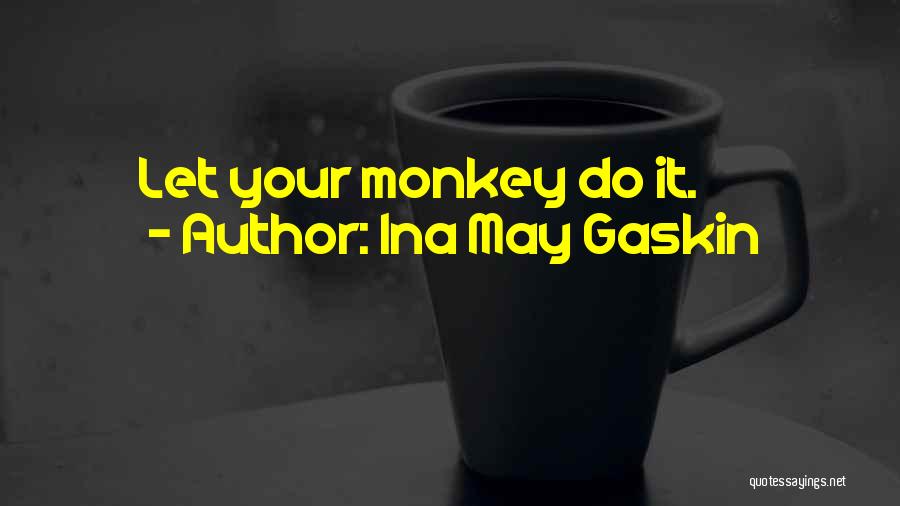 Let your monkey do it.
- Author: Ina May Gaskin

quotessayings.net